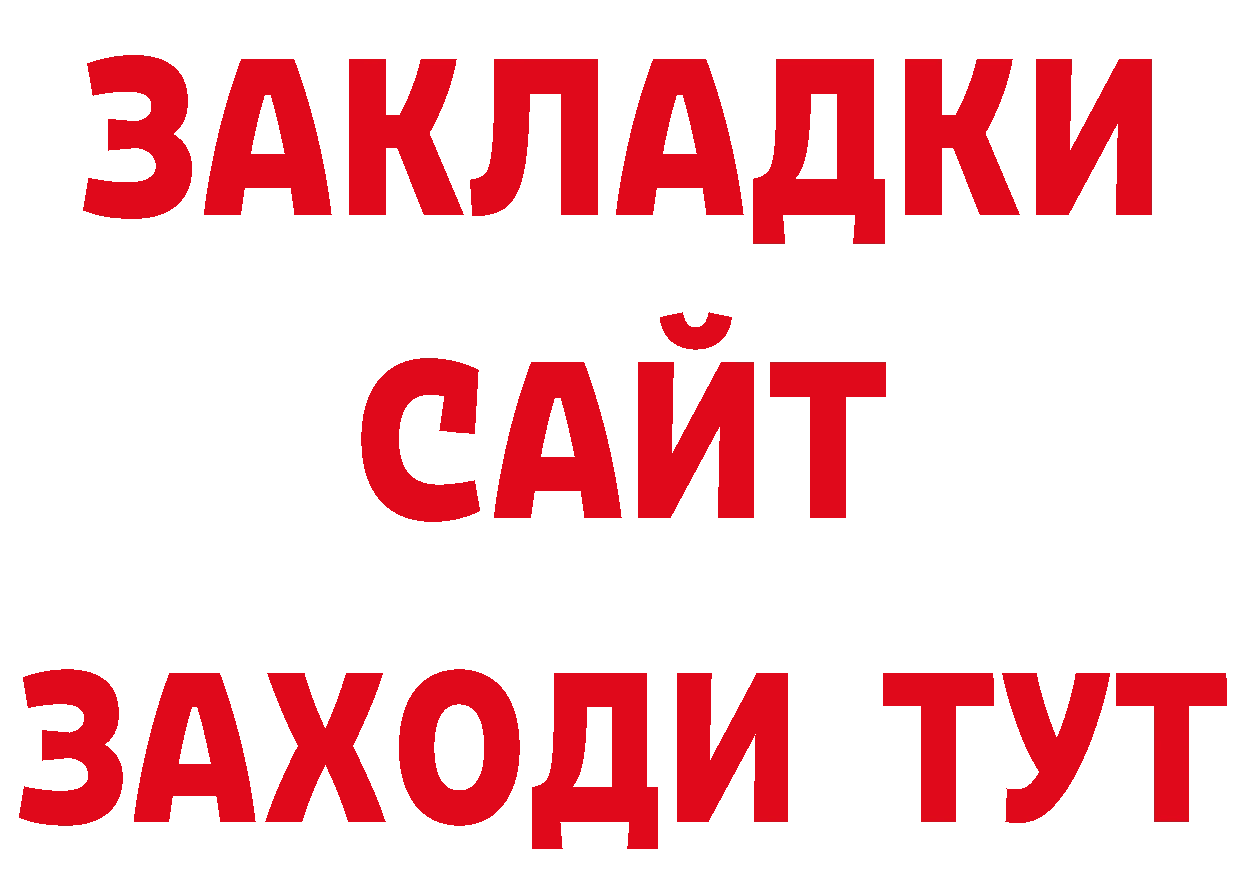 ЗАКЛАДКИ
САЙТ
ЗАХОДИ ТУТ